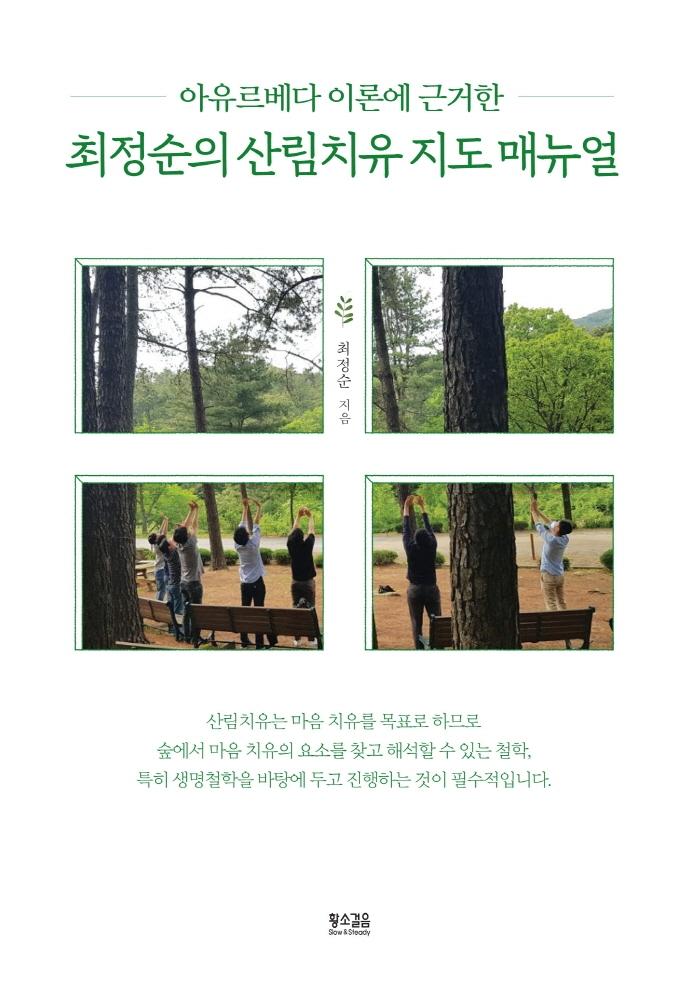 아유르베다 이론에 근거한

최정순의 산림치유 지도 매뉴얼

최정순 지음

산림치유는 마음 치유를 목표로 하므로
숲에서 마음 치유의 요소를 찾고 해석할 수 있는 철학,
특히 생명철학을 바탕에 두고 진행하는 것이 필수적입니다.

황소걸음
Slow & Steady